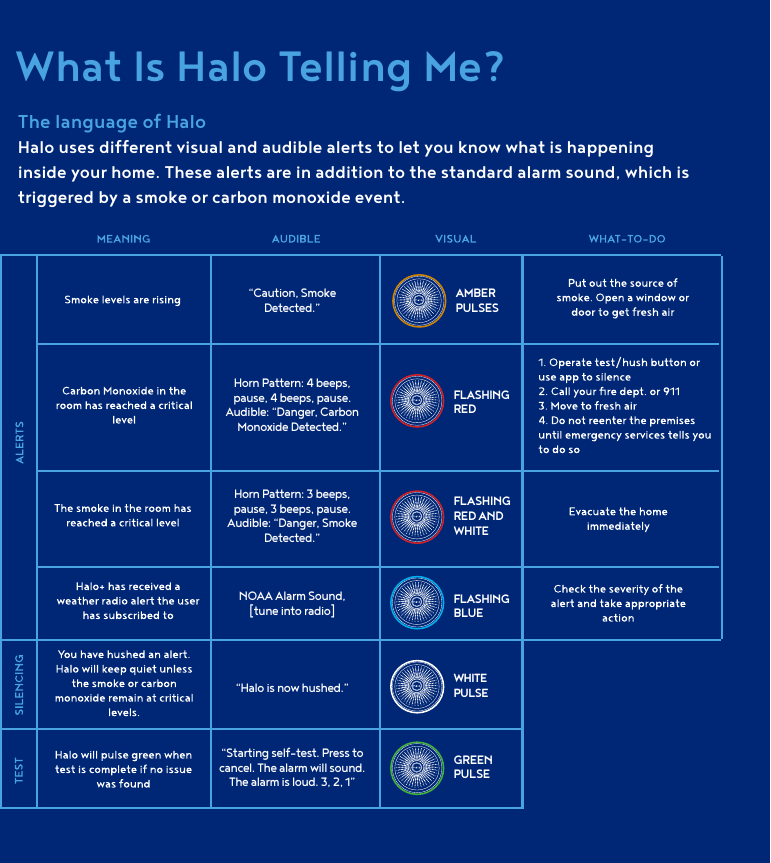 What Is Halo Telling Me?

The language of Halo

Halo uses different visual and audible alerts to let you know what is happening inside your home. These alerts are in addition to the standard alarm sound, which is triggered by a smoke or carbon monoxide event.

| | MEANING | AUDIBLE | VISUAL | WHAT-TO-DO |
|---|---|---|---|---|
| ALERTS | Smoke levels are rising | "Caution, Smoke Detected." | AMBER PULSES | Put out the source of smoke. Open a window or door to get fresh air |
| ALERTS | Carbon Monoxide in the room has reached a critical level | Horn Pattern: 4 beeps, pause, 4 beeps, pause. Audible: "Danger, Carbon Monoxide Detected." | FLASHING RED | 1. Operate test/hush button or use app to silence 2. Call your fire dept. or 911 3. Move to fresh air 4. Do not reenter the premises until emergency services tells you to do so |
| ALERTS | The smoke in the room has reached a critical level | Horn Pattern: 3 beeps, pause, 3 beeps, pause. Audible: "Danger, Smoke Detected." | FLASHING RED AND WHITE | Evacuate the home immediately |
| ALERTS | Halo+ has received a weather radio alert the user has subscribed to | NOAA Alarm Sound, [tune into radio] | FLASHING BLUE | Check the severity of the alert and take appropriate action |
| SILENCING | You have hushed an alert. Halo will keep quiet unless the smoke or carbon monoxide remain at critical levels. | "Halo is now hushed." | WHITE PULSE | |
| TEST | Halo will pulse green when test is complete if no issue was found | "Starting self-test. Press to cancel. The alarm will sound. The alarm is loud. 3, 2, 1" | GREEN PULSE | |